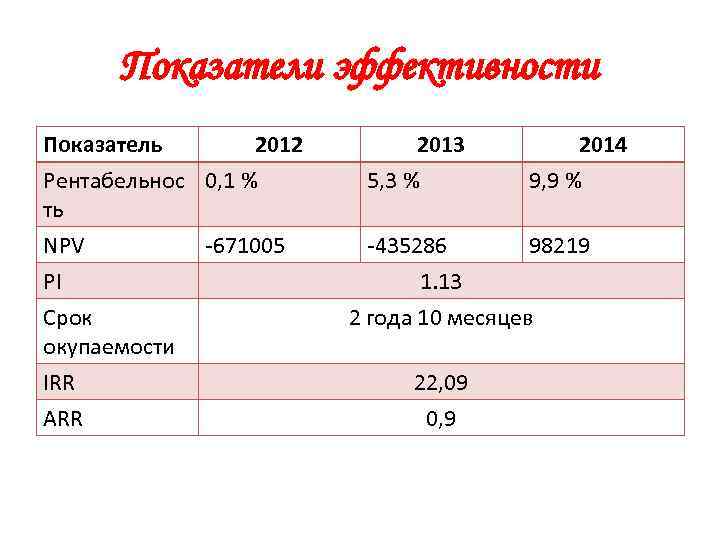 Показатели эффективности

| Показатель | 2012 | 2013 | 2014 |
|---|---|---|---|
| Рентабельность | 0,1 % | 5,3 % | 9,9 % |
| NPV | -671005 | -435286 | 98219 |
| PI | 1.13 | | |
| Срок окупаемости | 2 года 10 месяцев | | |
| IRR | 22,09 | | |
| ARR | 0,9 | | |